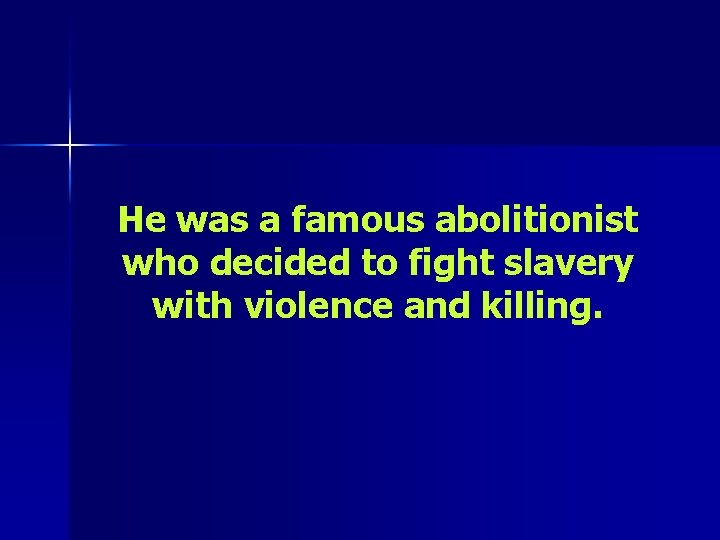 He was a famous abolitionist who decided to fight slavery with violence and killing.